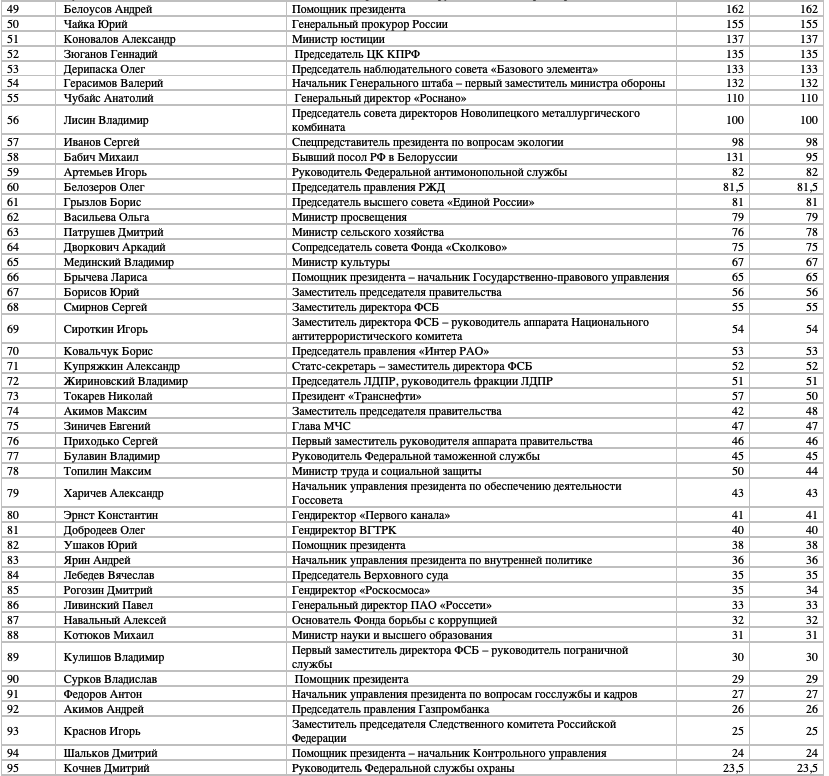 | 49 | Белоусов Андрей | Помощник президента | 162 | 162 |
|---|---|---|---|---|
| 50 | Чайка Юрий | Генеральный прокурор России | 155 | 155 |
| 51 | Коновалов Александр | Министр юстиции | 137 | 137 |
| 52 | Зюганов Геннадий | Председатель ЦК КПРФ | 135 | 135 |
| 53 | Дерипаска Олег | Председатель наблюдательного совета «Базового элемента» | 133 | 133 |
| 54 | Герасимов Валерий | Начальник Генерального штаба – первый заместитель министра обороны | 132 | 132 |
| 55 | Чубайс Анатолий | Генеральный директор «Роснано» | 110 | 110 |
| 56 | Лисин Владимир | Председатель совета директоров Новолипецкого металлургического комбината | 100 | 100 |
| 57 | Иванов Сергей | Спецпредставитель президента по вопросам экологии | 98 | 98 |
| 58 | Бабич Михаил | Бывший посол РФ в Белоруссии | 131 | 95 |
| 59 | Артемьев Игорь | Руководитель Федеральной антимонопольной службы | 82 | 82 |
| 60 | Белозеров Олег | Председатель правления РЖД | 81,5 | 81,5 |
| 61 | Грызлов Борис | Председатель высшего совета «Единой России» | 81 | 81 |
| 62 | Васильева Ольга | Министр просвещения | 79 | 79 |
| 63 | Патрушев Дмитрий | Министр сельского хозяйства | 76 | 78 |
| 64 | Дворкович Аркадий | Сопредседатель совета Фонда «Сколково» | 75 | 75 |
| 65 | Мединский Владимир | Министр культуры | 67 | 67 |
| 66 | Брычева Лариса | Помощник президента – начальник Государственно-правового управления | 65 | 65 |
| 67 | Борисов Юрий | Заместитель председателя правительства | 56 | 56 |
| 68 | Смирнов Сергей | Заместитель директора ФСБ | 55 | 55 |
| 69 | Сироткин Игорь | Заместитель директора ФСБ – руководитель аппарата Национального антитеррористического комитета | 54 | 54 |
| 70 | Ковальчук Борис | Председатель правления «Интер РАО» | 53 | 53 |
| 71 | Купряжкин Александр | Статс-секретарь – заместитель директора ФСБ | 52 | 52 |
| 72 | Жириновский Владимир | Председатель ЛДПР, руководитель фракции ЛДПР | 51 | 51 |
| 73 | Токарев Николай | Президент «Транснефти» | 57 | 50 |
| 74 | Акимов Максим | Заместитель председателя правительства | 42 | 48 |
| 75 | Зиничев Евгений | Глава МЧС | 47 | 47 |
| 76 | Приходько Сергей | Первый заместитель руководителя аппарата правительства | 46 | 46 |
| 77 | Булавин Владимир | Руководитель Федеральной таможенной службы | 45 | 45 |
| 78 | Топилин Максим | Министр труда и социальной защиты | 50 | 44 |
| 79 | Харичев Александр | Начальник управления президента по обеспечению деятельности Госсовета | 43 | 43 |
| 80 | Эрнст Константин | Гендиректор «Первого канала» | 41 | 41 |
| 81 | Добродеев Олег | Гендиректор ВГТРК | 40 | 40 |
| 82 | Ушаков Юрий | Помощник президента | 38 | 38 |
| 83 | Ярин Андрей | Начальник управления президента по внутренней политике | 36 | 36 |
| 84 | Лебедев Вячеслав | Председатель Верховного суда | 35 | 35 |
| 85 | Рогозин Дмитрий | Гендиректор «Роскосмоса» | 35 | 35 |
| 86 | Ливинский Павел | Генеральный директор ПАО «Россети» | 33 | 33 |
| 87 | Навальный Алексей | Основатель Фонда борьбы с коррупцией | 32 | 32 |
| 88 | Котюков Михаил | Министр науки и высшего образования | 31 | 31 |
| 89 | Кулишов Владимир | Первый заместитель директора ФСБ – руководитель пограничной службы | 30 | 30 |
| 90 | Сурков Владислав | Помощник президента | 29 | 29 |
| 91 | Федоров Антон | Начальник управления президента по вопросам госслужбы и кадров | 27 | 27 |
| 92 | Акимов Андрей | Председатель правления Газпромбанка | 26 | 26 |
| 93 | Краснов Игорь | Заместитель председателя Следственного комитета Российской Федерации | 25 | 25 |
| 94 | Шальков Дмитрий | Помощник президента – начальник Контрольного управления | 24 | 24 |
| 95 | Кочнев Дмитрий | Руководитель Федеральной службы охраны | 23,5 | 23,5 |